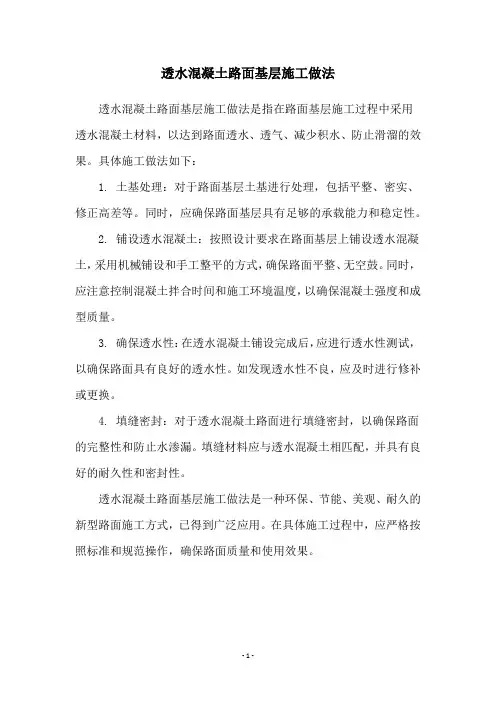 透水混凝土路面基层施工做法

透水混凝土路面基层施工做法是指在路面基层施工过程中采用透水混凝土材料，以达到路面透水、透气、减少积水、防止滑溜的效果。具体施工做法如下：

1. 土基处理：对于路面基层土基进行处理，包括平整、密实、修正高差等。同时，应确保路面基层具有足够的承载能力和稳定性。

2. 铺设透水混凝土：按照设计要求在路面基层上铺设透水混凝土，采用机械铺设和手工整平的方式，确保路面平整、无空鼓。同时，应注意控制混凝土拌合时间和施工环境温度，以确保混凝土强度和成型质量。

3. 确保透水性：在透水混凝土铺设完成后，应进行透水性测试，以确保路面具有良好的透水性。如发现透水性不良，应及时进行修补或更换。

4. 填缝密封：对于透水混凝土路面进行填缝密封，以确保路面的完整性和防止水渗漏。填缝材料应与透水混凝土相匹配，并具有良好的耐久性和密封性。

透水混凝土路面基层施工做法是一种环保、节能、美观、耐久的新型路面施工方式，已得到广泛应用。在具体施工过程中，应严格按照标准和规范操作，确保路面质量和使用效果。

- 1 -